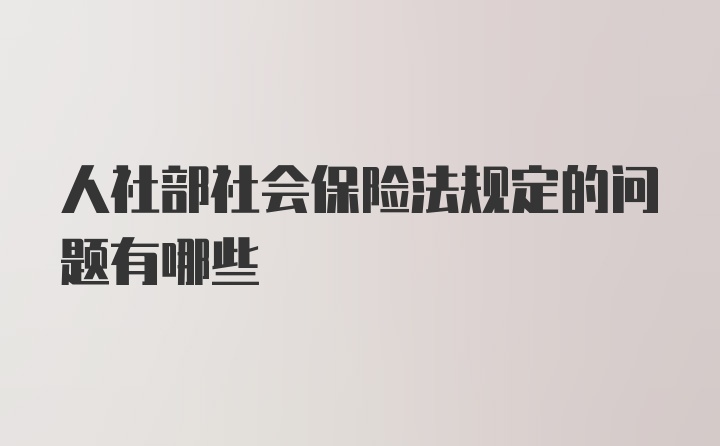 人社部社会保险法规定的问题有哪些